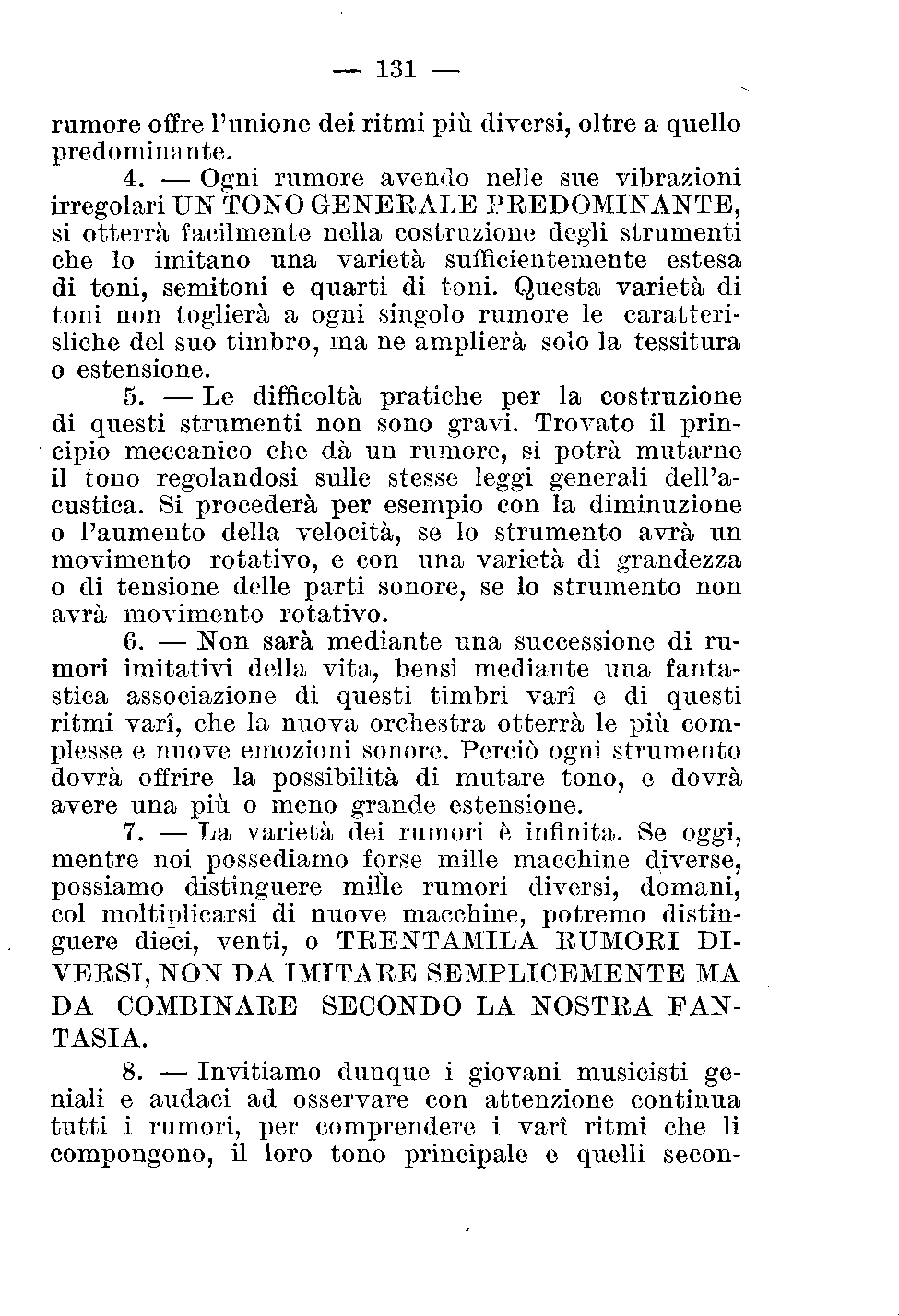 — 131 —

rumore offre l'unione dei ritmi più diversi, oltre a quello predominante.

4. — Ogni rumore avendo nelle sue vibrazioni irregolari UN TONO GENERALE PREDOMINANTE, si otterrà facilmente nella costruzione degli strumenti che lo imitano una varietà sufficientemente estesa di toni, semitoni e quarti di toni. Questa varietà di toni non toglierà a ogni singolo rumore le caratterisliche del suo timbro, ma ne amplierà solo la tessitura o estensione.

5. — Le difficoltà pratiche per la costruzione di questi strumenti non sono gravi. Trovato il principio meccanico che dà un rumore, si potrà mutarne il tono regolandosi sulle stesse leggi generali dell'acustica. Si procederà per esempio con la diminuzione o l'aumento della velocità, se lo strumento avrà un movimento rotativo, e con una varietà di grandezza o di tensione delle parti sonore, se lo strumento non avrà movimento rotativo.

6. — Non sarà mediante una successione di rumori imitativi della vita, bensì mediante una fantastica associazione di questi timbri varî e di questi ritmi varî, che la nuova orchestra otterrà le più complesse e nuove emozioni sonore. Perciò ogni strumento dovrà offrire la possibilità di mutare tono, e dovrà avere una più o meno grande estensione.

7. — La varietà dei rumori è infinita. Se oggi, mentre noi possediamo forse mille macchine diverse, possiamo distinguere mille rumori diversi, domani, col moltiplicarsi di nuove macchine, potremo distinguere dieci, venti, o TRENTAMILA RUMORI DIVERSI, NON DA IMITARE SEMPLICEMENTE MA DA COMBINARE SECONDO LA NOSTRA FANTASIA.

8. — Invitiamo dunque i giovani musicisti geniali e audaci ad osservare con attenzione continua tutti i rumori, per comprendere i varî ritmi che li compongono, il loro tono principale e quelli secon-